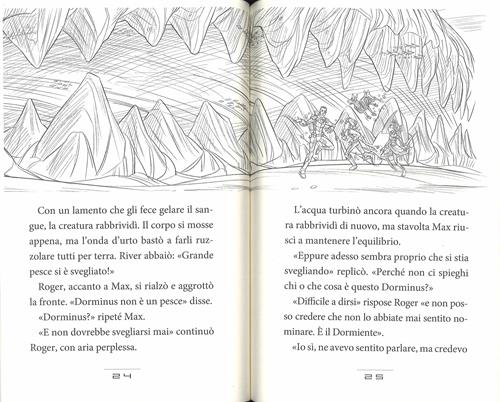 Con un lamento che gli fece gelare il sangue, la creatura rabbrividì. Il corpo si mosse appena, ma l'onda d'urto bastò a farli ruzzolare tutti per terra. River abbaiò: «Grande pesce si è svegliato!»

Roger, accanto a Max, si rialzò e aggrottò la fronte. «Dorminus non è un pesce» disse.

«Dorminus?» ripeté Max.

«E non dovrebbe svegliarsi mai» continuò Roger, con aria perplessa.

24

L'acqua turbinò ancora quando la creatura rabbrividì di nuovo, ma stavolta Max riuscì a mantenere l'equilibrio.

«Eppure adesso sembra proprio che si stia svegliando» replicò. «Perché non ci spieghi chi o che cosa è questo Dorminus?»

«Difficile a dirsi» rispose Roger «e non posso credere che non lo abbiate mai sentito nominare. È il Dormiente».

«Io sì, ne avevo sentito parlare, ma credevo

25